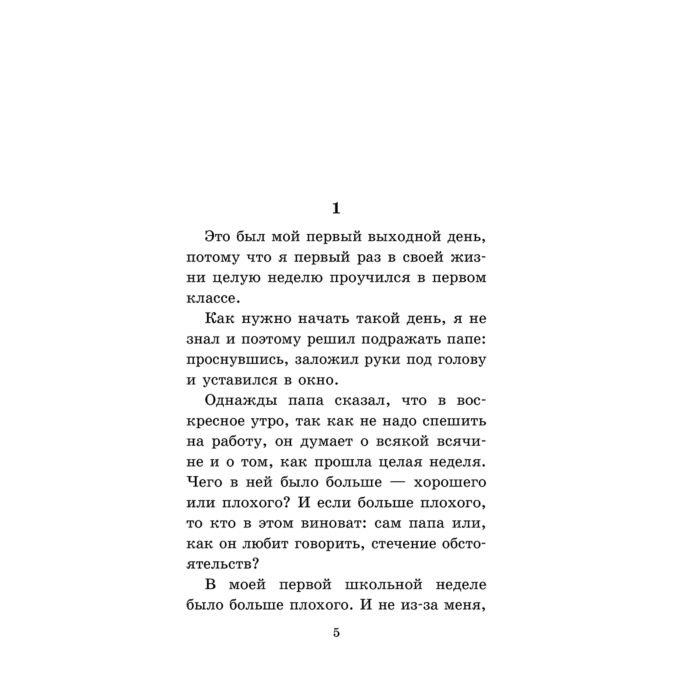 1

Это был мой первый выходной день, потому что я первый раз в своей жизни целую неделю проучился в первом классе.

Как нужно начать такой день, я не знал и поэтому решил подражать папе: проснувшись, заложил руки под голову и уставился в окно.

Однажды папа сказал, что в воскресное утро, так как не надо спешить на работу, он думает о всякой всячине и о том, как прошла целая неделя. Чего в ней было больше — хорошего или плохого? И если больше плохого, то кто в этом виноват: сам папа или, как он любит говорить, стечение обстоятельств?

В моей первой школьной неделе было больше плохого. И не из-за меня,

5